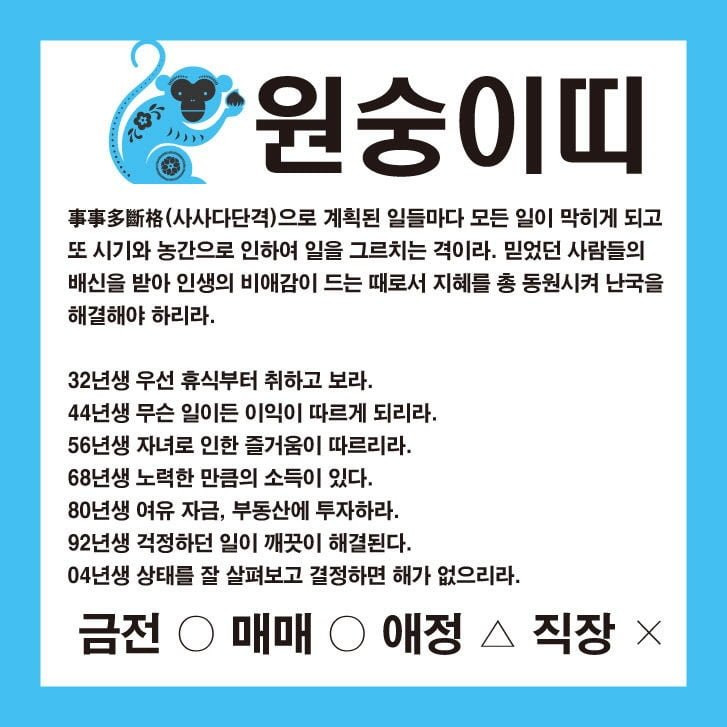 원숭이띠

事事多斷格(사사다단격)으로 계획된 일들마다 모든 일이 막히게 되고 또 시기와 농간으로 인하여 일을 그르치는 격이라. 믿었던 사람들의 배신을 받아 인생의 비애감이 드는 때로서 지혜를 총 동원시켜 난국을 해결해야 하리라.

32년생 우선 휴식부터 취하고 보라.
44년생 무슨 일이든 이익이 따르게 되리라.
56년생 자녀로 인한 즐거움이 따르리라.
68년생 노력한 만큼의 소득이 있다.
80년생 여유 자금, 부동산에 투자하라.
92년생 걱정하던 일이 깨끗이 해결된다.
04년생 상태를 잘 살펴보고 결정하면 해가 없으리라.

금전 ○ 매매 ○ 애정 △ 직장 ×